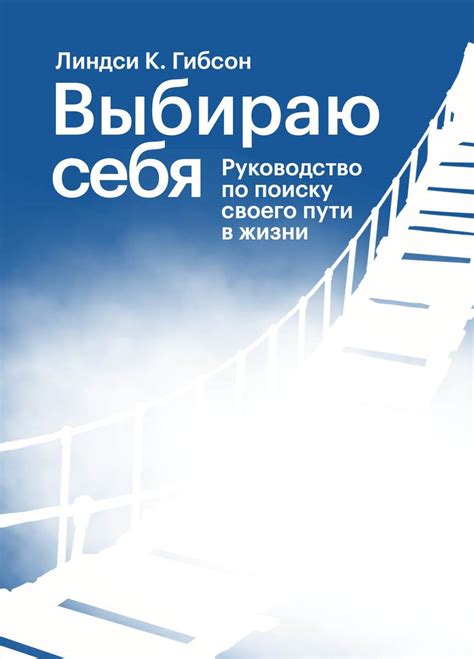 Линдси К. Гибсон

Выбираю себя

Руководство по поиску своего пути в жизни